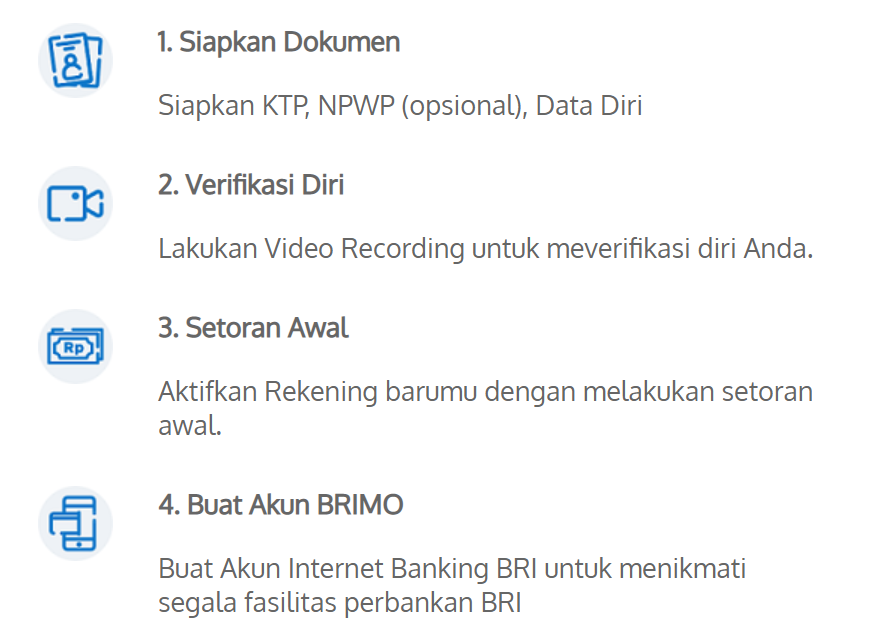 1. Siapkan Dokumen

Siapkan KTP, NPWP (opsional), Data Diri

2. Verifikasi Diri

Lakukan Video Recording untuk meverifikasi diri Anda.

Rp

3. Setoran Awal

Aktifkan Rekening barumu dengan melakukan setoran awal.

4. Buat Akun BRIMO

Buat Akun Internet Banking BRI untuk menikmati segala fasilitas perbankan BRI